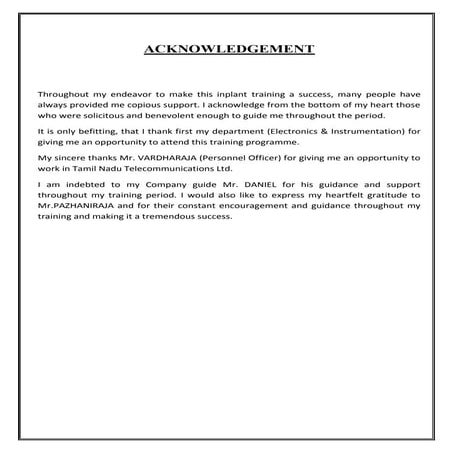 ACKNOWLEDGEMENT

Throughout my endeavor to make this inplant training a success, many people have always provided me copious support. I acknowledge from the bottom of my heart those who were solicitous and benevolent enough to guide me throughout the period.

It is only befitting, that I thank first my department (Electronics & Instrumentation) for giving me an opportunity to attend this training programme.

My sincere thanks Mr. VARDHARAJA (Personnel Officer) for giving me an opportunity to work in Tamil Nadu Telecommunications Ltd.

I am indebted to my Company guide Mr. DANIEL for his guidance and support throughout my training period. I would also like to express my heartfelt gratitude to Mr.PAZHANIRAJA and for their constant encouragement and guidance throughout my training and making it a tremendous success.